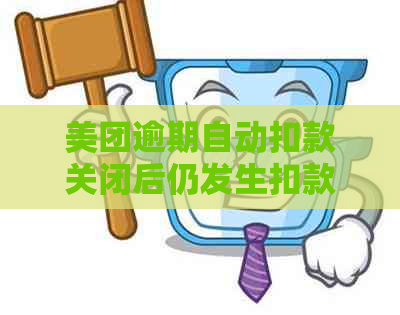 美团逾期自动扣款关闭后仍发生扣款